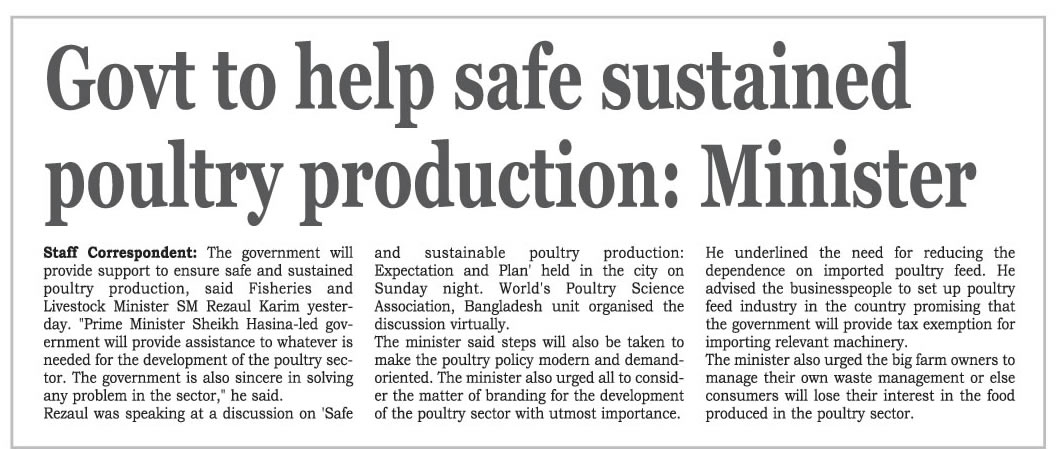 Govt to help safe sustained poultry production: Minister

Staff Correspondent: The government will provide support to ensure safe and sustained poultry production, said Fisheries and Livestock Minister SM Rezaul Karim yesterday. "Prime Minister Sheikh Hasina-led government will provide assistance to whatever is needed for the development of the poultry sector. The government is also sincere in solving any problem in the sector," he said.

Rezaul was speaking at a discussion on 'Safe and sustainable poultry production: Expectation and Plan' held in the city on Sunday night. World's Poultry Science Association, Bangladesh unit organised the discussion virtually.

The minister said steps will also be taken to make the poultry policy modern and demand-oriented. The minister also urged all to consider the matter of branding for the development of the poultry sector with utmost importance.

He underlined the need for reducing the dependence on imported poultry feed. He advised the businesspeople to set up poultry feed industry in the country promising that the government will provide tax exemption for importing relevant machinery.

The minister also urged the big farm owners to manage their own waste management or else consumers will lose their interest in the food produced in the poultry sector.